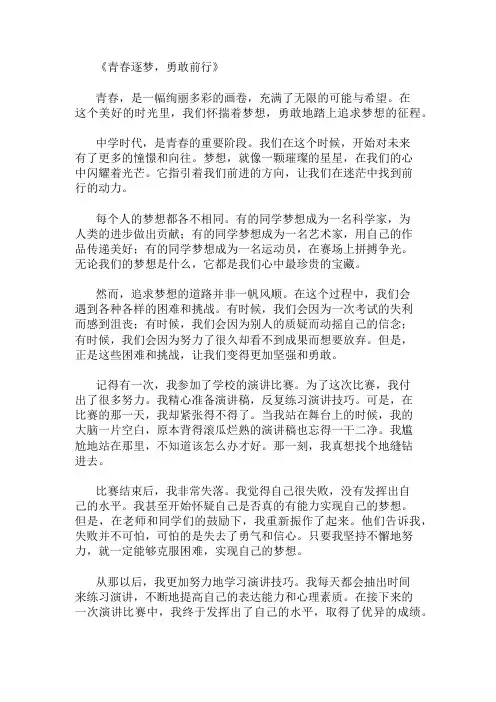 《青春逐梦，勇敢前行》

青春，是一幅绚丽多彩的画卷，充满了无限的可能与希望。在这个美好的时光里，我们怀揣着梦想，勇敢地踏上追求梦想的征程。

中学时代，是青春的重要阶段。我们在这个时候，开始对未来有了更多的憧憬和向往。梦想，就像一颗璀璨的星星，在我们的心中闪耀着光芒。它指引着我们前进的方向，让我们在迷茫中找到前行的动力。

每个人的梦想都各不相同。有的同学梦想成为一名科学家，为人类的进步做出贡献；有的同学梦想成为一名艺术家，用自己的作品传递美好；有的同学梦想成为一名运动员，在赛场上拼搏争光。无论我们的梦想是什么，它都是我们心中最珍贵的宝藏。

然而，追求梦想的道路并非一帆风顺。在这个过程中，我们会遇到各种各样的困难和挑战。有时候，我们会因为一次考试的失利而感到沮丧；有时候，我们会因为别人的质疑而动摇自己的信念；有时候，我们会因为努力了很久却看不到成果而想要放弃。但是，正是这些困难和挑战，让我们变得更加坚强和勇敢。

记得有一次，我参加了学校的演讲比赛。为了这次比赛，我付出了很多努力。我精心准备演讲稿，反复练习演讲技巧。可是，在比赛的那一天，我却紧张得不得了。当我站在舞台上的时候，我的大脑一片空白，原本背得滚瓜烂熟的演讲稿也忘得一干二净。我尴尬地站在那里，不知道该怎么办才好。那一刻，我真想找个地缝钻进去。

比赛结束后，我非常失落。我觉得自己很失败，没有发挥出自己的水平。我甚至开始怀疑自己是否真的有能力实现自己的梦想。但是，在老师和同学们的鼓励下，我重新振作了起来。他们告诉我，失败并不可怕，可怕的是失去了勇气和信心。只要我坚持不懈地努力，就一定能够克服困难，实现自己的梦想。

从那以后，我更加努力地学习演讲技巧。我每天都会抽出时间来练习演讲，不断地提高自己的表达能力和心理素质。在接下来的一次演讲比赛中，我终于发挥出了自己的水平，取得了优异的成绩。